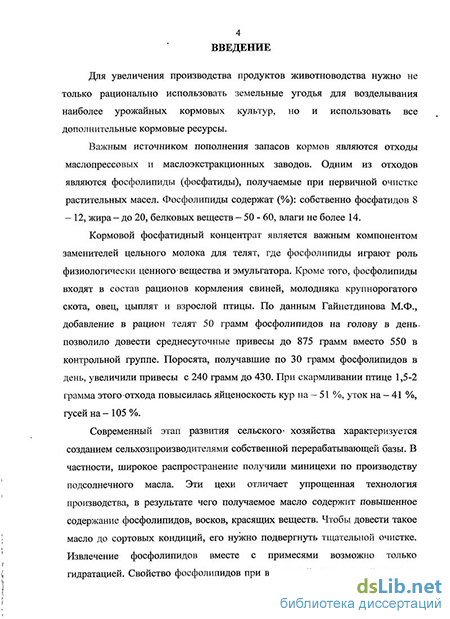 4
ВВЕДЕНИЕ

Для увеличения производства продуктов животноводства нужно не только рационально использовать земельные угодья для возделывания наиболее урожайных кормовых культур, но и использовать все дополнительные кормовые ресурсы.

Важным источником пополнения запасов кормов являются отходы маслопрессовых и маслоэкстракционных заводов. Одним из отходов являются фосфолипиды (фосфатиды), получаемые при первичной очистке растительных масел. Фосфолипиды содержат (%): собственно фосфатидов 8 – 12, жира – до 20, белковых веществ – 50 - 60, влаги не более 14.

Кормовой фосфатидный концентрат является важным компонентом заменителей цельного молока для телят, где фосфолипиды играют роль физиологически ценного вещества и эмульгатора. Кроме того, фосфолипиды входят в состав рационов кормления свиней, молодняка крупнорогатого скота, овец, цыплят и взрослой птицы. По данным Гайнетдинова М.Ф., добавление в рацион телят 50 грамм фосфолипидов на голову в день позволило довести среднесуточные привесы до 875 грамм вместо 550 в контрольной группе. Поросята, получавшие по 30 грамм фосфолипидов в день, увеличили привесы с 240 грамм до 430. При скармливании птице 1,5-2 грамма этого отхода повысилась яйценоскость кур на – 51 %, уток на – 41 %, гусей на – 105 %.

Современный этап развития сельского хозяйства характеризуется созданием сельхозпроизводителями собственной перерабатывающей базы. В частности, широкое распространение получили миницехи по производству подсолнечного масла. Эти цехи отличает упрощенная технология производства, в результате чего получаемое масло содержит повышенное содержание фосфолипидов, восков, красящих веществ. Чтобы довести такое масло до сортовых кондиций, его нужно подвергнуть тщательной очистке. Извлечение фосфолипидов вместе с примесями возможно только гидратацией. Свойство фосфолипидов при в

dsLib.net
библиотека диссертаций